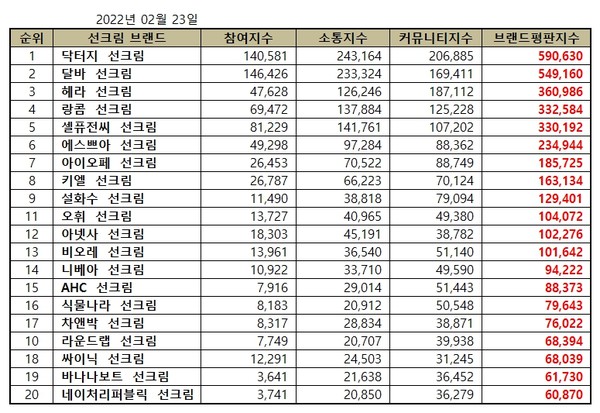 2022년 02월 23일

| 순위 | 선크림 브랜드 | 참여지수 | 소통지수 | 커뮤니티지수 | 브랜드평판지수 |
|---|---|---|---|---|---|
| 1 | 닥터지 선크림 | 140,581 | 243,164 | 206,885 | 590,630 |
| 2 | 달바 선크림 | 146,426 | 233,324 | 169,411 | 549,160 |
| 3 | 헤라 선크림 | 47,628 | 126,246 | 187,112 | 360,986 |
| 4 | 랑콤 선크림 | 69,472 | 137,884 | 125,228 | 332,584 |
| 5 | 셀퓨전씨 선크림 | 81,229 | 141,761 | 107,202 | 330,192 |
| 6 | 에스쁘아 선크림 | 49,298 | 97,284 | 88,362 | 234,944 |
| 7 | 아이오페 선크림 | 26,453 | 70,522 | 88,749 | 185,725 |
| 8 | 키엘 선크림 | 26,787 | 66,223 | 70,124 | 163,134 |
| 9 | 설화수 선크림 | 11,490 | 38,818 | 79,094 | 129,401 |
| 11 | 오휘 선크림 | 13,727 | 40,965 | 49,380 | 104,072 |
| 12 | 아넷사 선크림 | 18,303 | 45,191 | 38,782 | 102,276 |
| 13 | 비오레 선크림 | 13,961 | 36,540 | 51,140 | 101,642 |
| 14 | 니베아 선크림 | 10,922 | 33,710 | 49,590 | 94,222 |
| 15 | AHC 선크림 | 7,916 | 29,014 | 51,443 | 88,373 |
| 16 | 식물나라 선크림 | 8,183 | 20,912 | 50,548 | 79,643 |
| 17 | 차앤박 선크림 | 8,317 | 28,834 | 38,871 | 76,022 |
| 10 | 라운드랩 선크림 | 7,749 | 20,707 | 39,938 | 68,394 |
| 18 | 싸이닉 선크림 | 12,291 | 24,503 | 31,245 | 68,039 |
| 19 | 바나나보트 선크림 | 3,641 | 21,638 | 36,452 | 61,730 |
| 20 | 네이처리퍼블릭 선크림 | 3,741 | 20,850 | 36,279 | 60,870 |